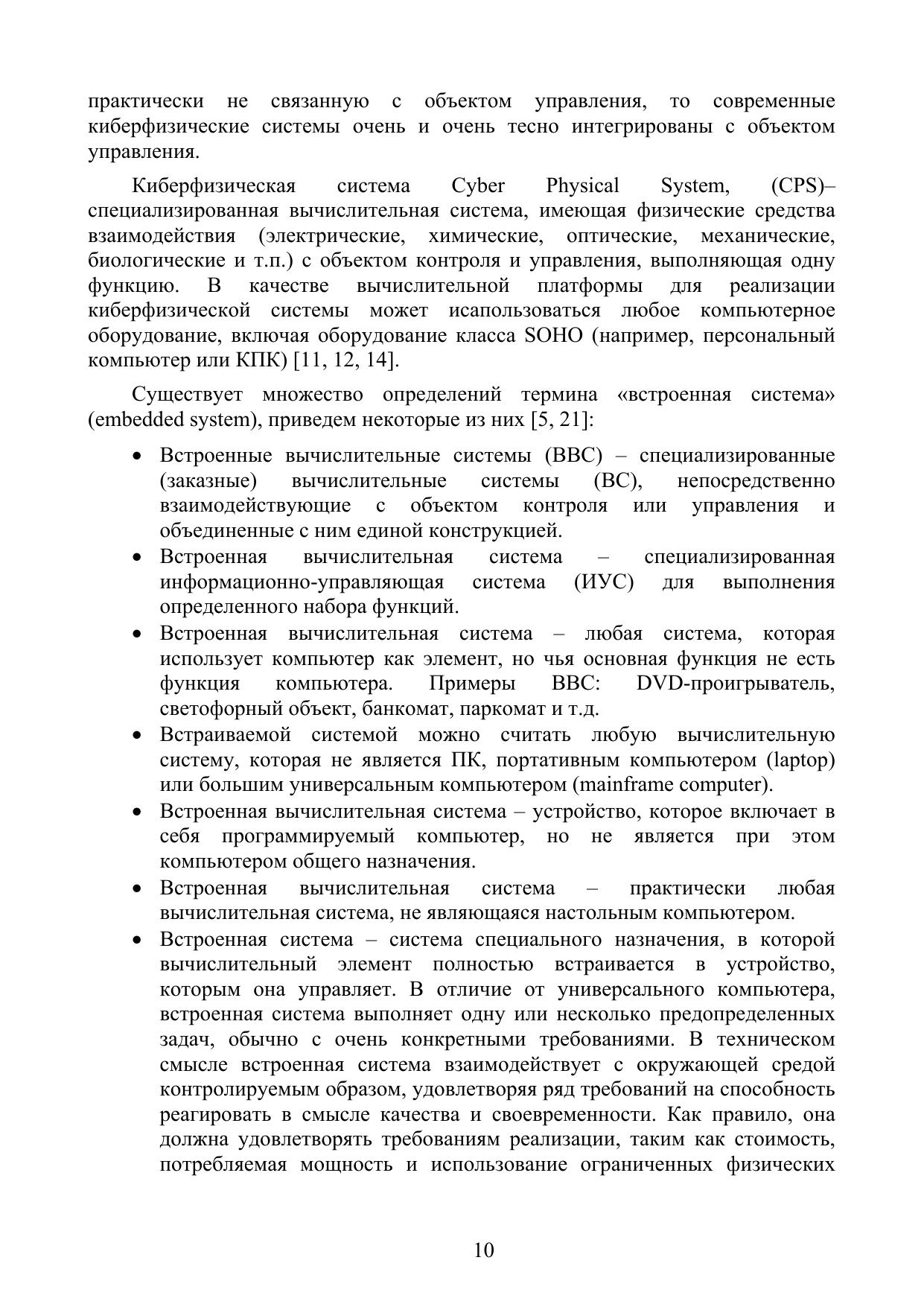 практически не связанную с объектом управления, то современные киберфизические системы очень и очень тесно интегрированы с объектом управления.

Киберфизическая система Cyber Physical System, (CPS)– специализированная вычислительная система, имеющая физические средства взаимодействия (электрические, химические, оптические, механические, биологические и т.п.) с объектом контроля и управления, выполняющая одну функцию. В качестве вычислительной платформы для реализации киберфизической системы может исапользоваться любое компьютерное оборудование, включая оборудование класса SOHO (например, персональный компьютер или КПК) [11, 12, 14].

Существует множество определений термина «встроенная система» (embedded system), приведем некоторые из них [5, 21]:

• Встроенные вычислительные системы (ВВС) – специализированные (заказные) вычислительные системы (ВС), непосредственно взаимодействующие с объектом контроля или управления и объединенные с ним единой конструкцией.
• Встроенная вычислительная система – специализированная информационно-управляющая система (ИУС) для выполнения определенного набора функций.
• Встроенная вычислительная система – любая система, которая использует компьютер как элемент, но чья основная функция не есть функция компьютера. Примеры ВВС: DVD-проигрыватель, светофорный объект, банкомат, паркомат и т.д.
• Встраиваемой системой можно считать любую вычислительную систему, которая не является ПК, портативным компьютером (laptop) или большим универсальным компьютером (mainframe computer).
• Встроенная вычислительная система – устройство, которое включает в себя программируемый компьютер, но не является при этом компьютером общего назначения.
• Встроенная вычислительная система – практически любая вычислительная система, не являющаяся настольным компьютером.
• Встроенная система – система специального назначения, в которой вычислительный элемент полностью встраивается в устройство, которым она управляет. В отличие от универсального компьютера, встроенная система выполняет одну или несколько предопределенных задач, обычно с очень конкретными требованиями. В техническом смысле встроенная система взаимодействует с окружающей средой контролируемым образом, удовлетворяя ряд требований на способность реагировать в смысле качества и своевременности. Как правило, она должна удовлетворять требованиям реализации, таким как стоимость, потребляемая мощность и использование ограниченных физических

10